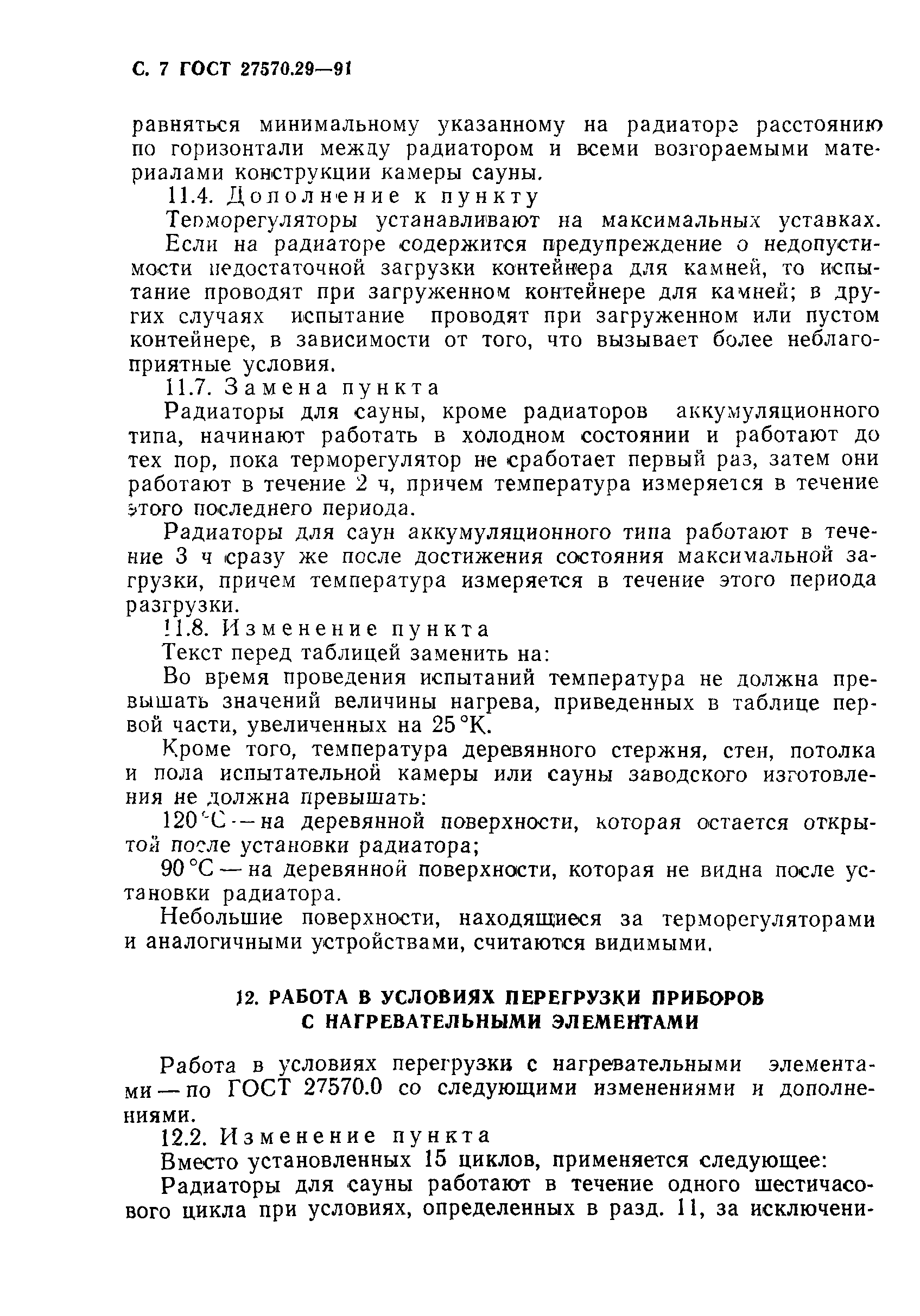 С. 7 ГОСТ 27570.29—91

равняться минимальному указанному на радиаторе расстоянию по горизонтали между радиатором и всеми возгораемыми материалами конструкции камеры сауны.

11.4. Дополнение к пункту

Терморегуляторы устанавливают на максимальных уставках.

Если на радиаторе содержится предупреждение о недопустимости недостаточной загрузки контейнера для камней, то испытание проводят при загруженном контейнере для камней; в других случаях испытание проводят при загруженном или пустом контейнере, в зависимости от того, что вызывает более неблагоприятные условия.

11.7. Замена пункта

Радиаторы для сауны, кроме радиаторов аккумуляционного типа, начинают работать в холодном состоянии и работают до тех пор, пока терморегулятор не сработает первый раз, затем они работают в течение 2 ч, причем температура измеряется в течение этого последнего периода.

Радиаторы для саун аккумуляционного типа работают в течение 3 ч сразу же после достижения состояния максимальной загрузки, причем температура измеряется в течение этого периода разгрузки.

11.8. Изменение пункта

Текст перед таблицей заменить на:

Во время проведения испытаний температура не должна превышать значений величины нагрева, приведенных в таблице первой части, увеличенных на 25 °К.

Кроме того, температура деревянного стержня, стен, потолка и пола испытательной камеры или сауны заводского изготовления не должна превышать:

120 °С — на деревянной поверхности, которая остается открытой после установки радиатора;

90 °С — на деревянной поверхности, которая не видна после установки радиатора.

Небольшие поверхности, находящиеся за терморегуляторами и аналогичными устройствами, считаются видимыми.

12. РАБОТА В УСЛОВИЯХ ПЕРЕГРУЗКИ ПРИБОРОВ С НАГРЕВАТЕЛЬНЫМИ ЭЛЕМЕНТАМИ

Работа в условиях перегрузки с нагревательными элементами — по ГОСТ 27570.0 со следующими изменениями и дополнениями.

12.2. Изменение пункта

Вместо установленных 15 циклов, применяется следующее:

Радиаторы для сауны работают в течение одного шестичасового цикла при условиях, определенных в разд. 11, за исключени-